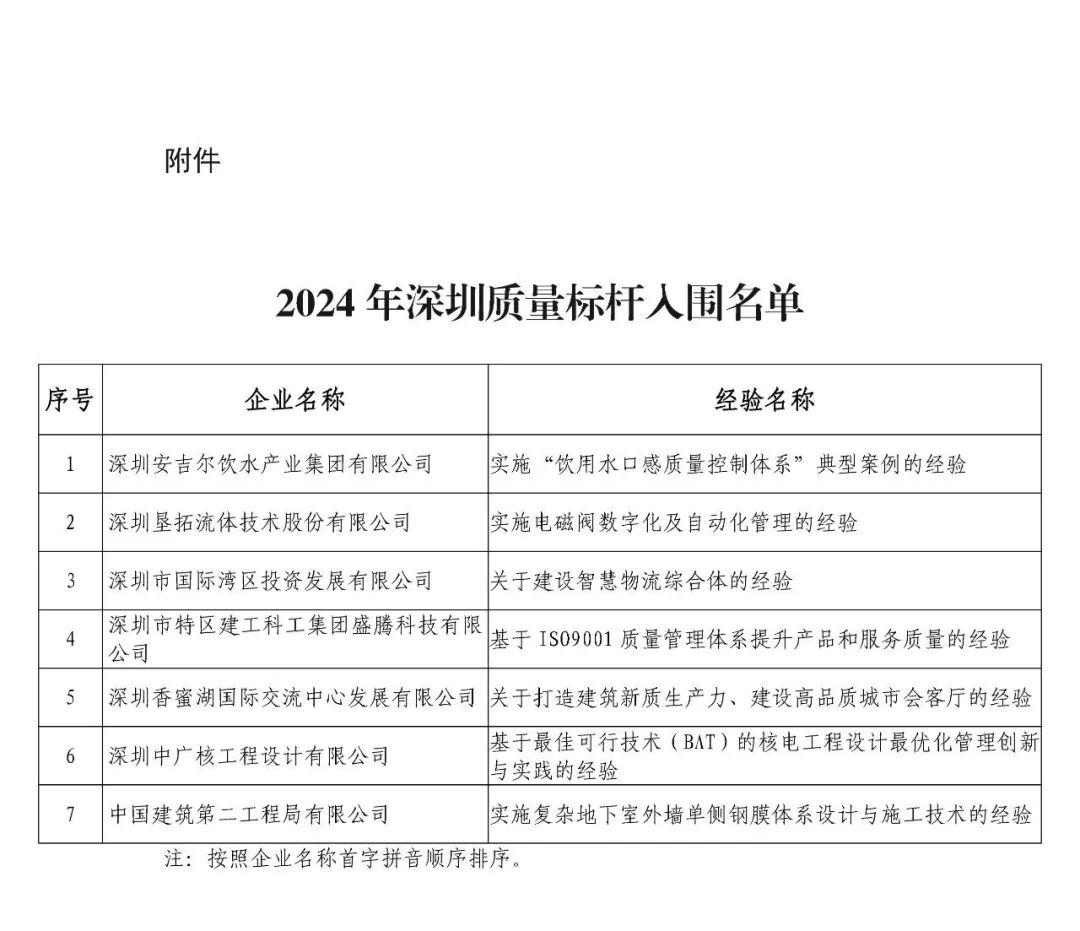 附件

2024 年深圳质量标杆入围名单

| 序号 | 企业名称 | 经验名称 |
|---|---|---|
| 1 | 深圳安吉尔饮水产业集团有限公司 | 实施“饮用水口感质量控制体系”典型案例的经验 |
| 2 | 深圳垦拓流体技术股份有限公司 | 实施电磁阀数字化及自动化管理的经验 |
| 3 | 深圳市国际湾区投资发展有限公司 | 关于建设智慧物流综合体的经验 |
| 4 | 深圳市特区建工科工集团盛腾科技有限公司 | 基于 ISO9001 质量管理体系提升产品和服务质量的经验 |
| 5 | 深圳香蜜湖国际交流中心发展有限公司 | 关于打造建筑新质生产力、建设高品质城市会客厅的经验 |
| 6 | 深圳中广核工程设计有限公司 | 基于最佳可行技术（BAT）的核电工程设计最优化管理创新与实践的经验 |
| 7 | 中国建筑第二工程局有限公司 | 实施复杂地下室外墙单侧钢膜体系设计与施工技术的经验 |

注：按照企业名称首字拼音顺序排序。